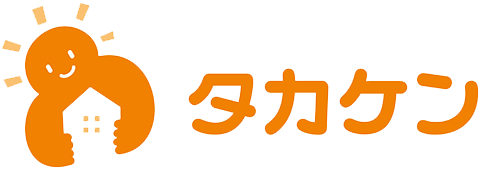 タカケン